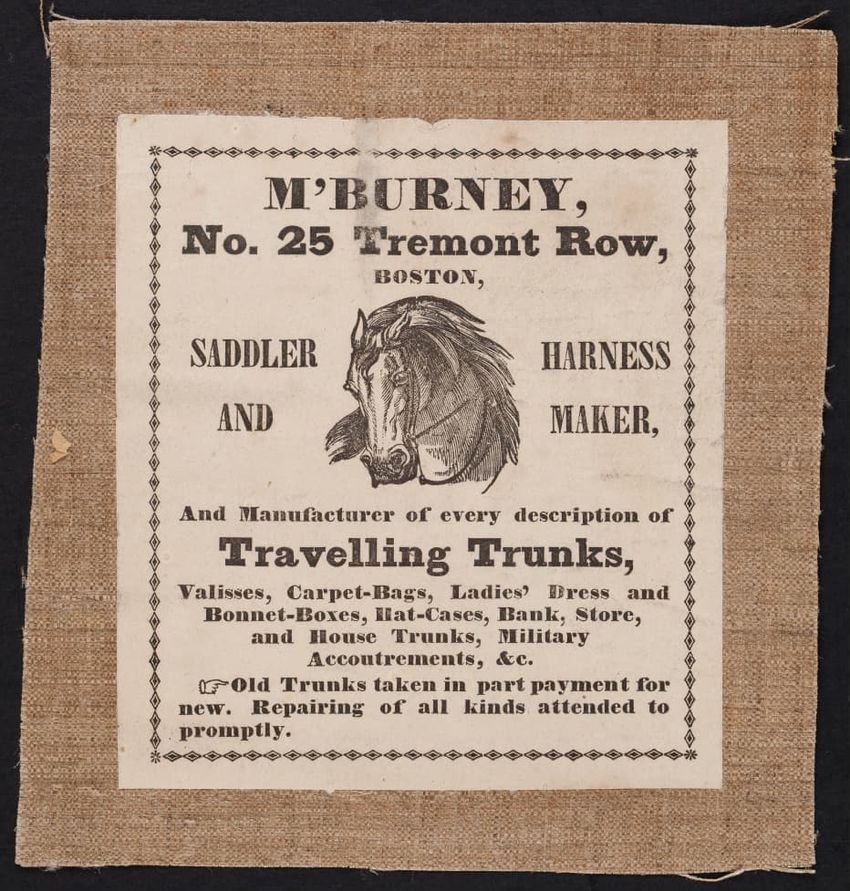 M'BURNEY,
No. 25 Tremont Row,
BOSTON,

SADDLER
AND

HARNESS
MAKER,

And Manufacturer of every description of
Travelling Trunks,
Valisses, Carpet-Bags, Ladies' Dress and Bonnet-Boxes, Hat-Cases, Bank, Store, and House Trunks, Military Accoutrements, &c.

☞Old Trunks taken in part payment for new. Repairing of all kinds attended to promptly.